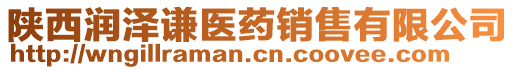 陕西润泽谦医药销售有限公司
http://wngillraman.cn.coovee.com